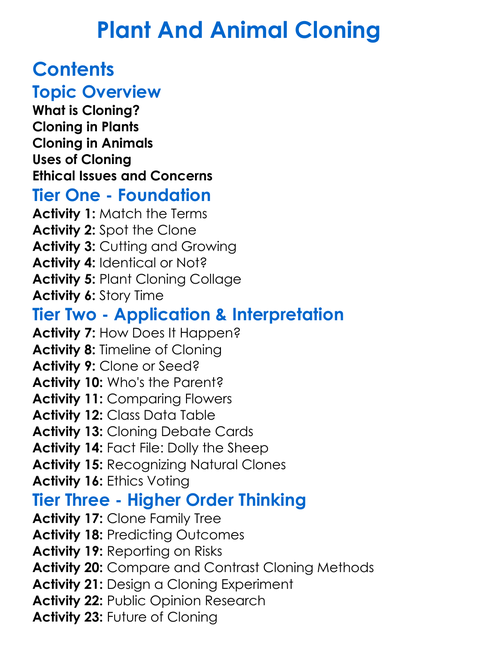 Plant And Animal Cloning

Contents

Topic Overview

What is Cloning?
Cloning in Plants
Cloning in Animals
Uses of Cloning
Ethical Issues and Concerns

Tier One - Foundation

Activity 1: Match the Terms
Activity 2: Spot the Clone
Activity 3: Cutting and Growing
Activity 4: Identical or Not?
Activity 5: Plant Cloning Collage
Activity 6: Story Time

Tier Two - Application & Interpretation

Activity 7: How Does It Happen?
Activity 8: Timeline of Cloning
Activity 9: Clone or Seed?
Activity 10: Who's the Parent?
Activity 11: Comparing Flowers
Activity 12: Class Data Table
Activity 13: Cloning Debate Cards
Activity 14: Fact File: Dolly the Sheep
Activity 15: Recognizing Natural Clones
Activity 16: Ethics Voting

Tier Three - Higher Order Thinking

Activity 17: Clone Family Tree
Activity 18: Predicting Outcomes
Activity 19: Reporting on Risks
Activity 20: Compare and Contrast Cloning Methods
Activity 21: Design a Cloning Experiment
Activity 22: Public Opinion Research
Activity 23: Future of Cloning